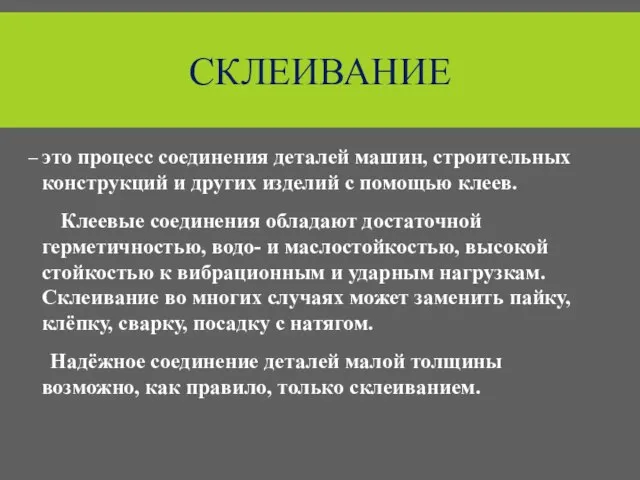 СКЛЕИВАНИЕ

– это процесс соединения деталей машин, строительных конструкций и других изделий с помощью клеев.

Клеевые соединения обладают достаточной герметичностью, водо- и маслостойкостью, высокой стойкостью к вибрационным и ударным нагрузкам. Склеивание во многих случаях может заменить пайку, клёпку, сварку, посадку с натягом.

Надёжное соединение деталей малой толщины возможно, как правило, только склеиванием.